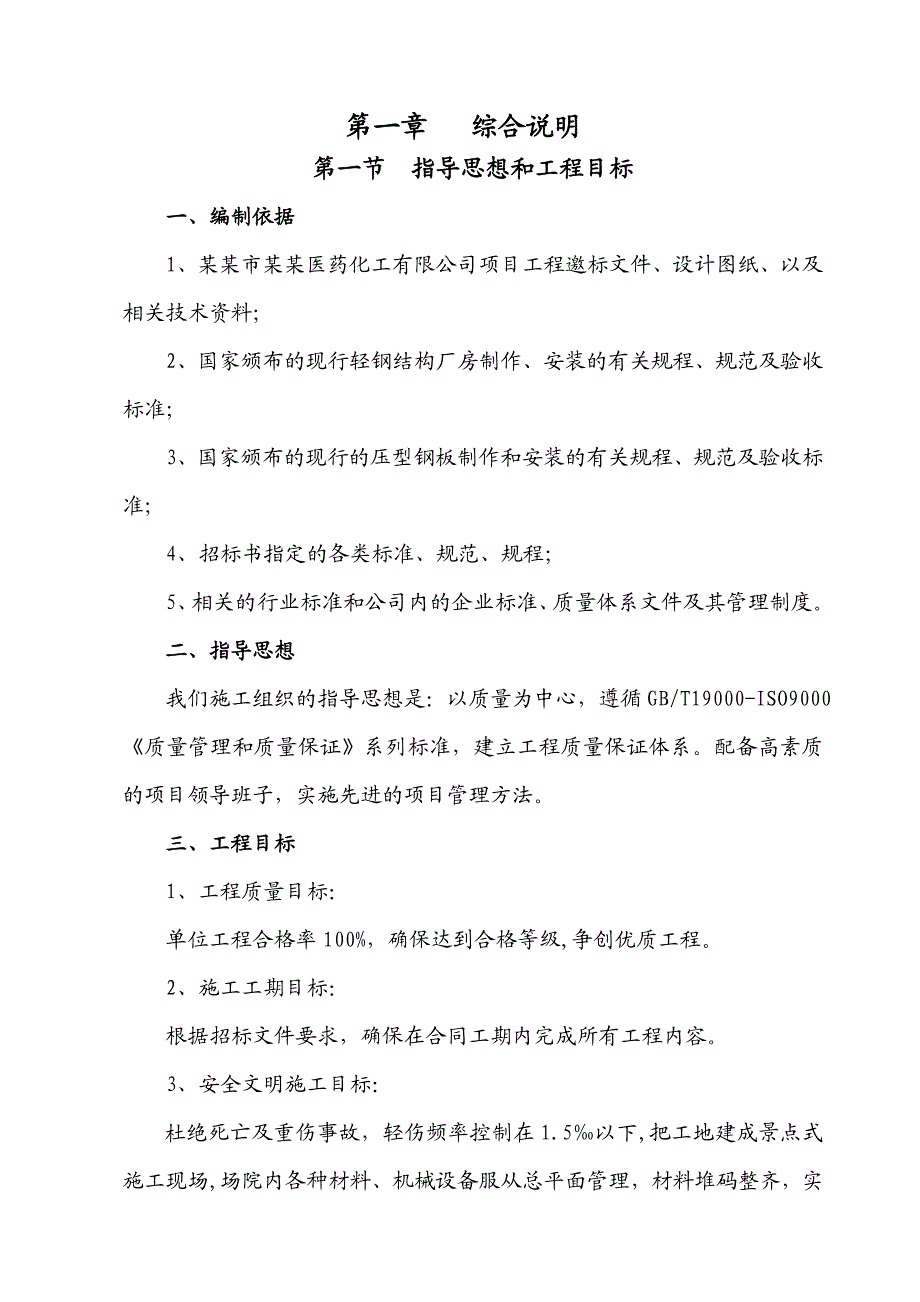 第一章　　综合说明

第一节　指导思想和工程目标

一、编制依据

1、某某市某某医药化工有限公司项目工程邀标文件、设计图纸、以及相关技术资料;

2、国家颁布的现行轻钢结构厂房制作、安装的有关规程、规范及验收标准;

3、国家颁布的现行的压型钢板制作和安装的有关规程、规范及验收标准;

4、招标书指定的各类标准、规范、规程;

5、相关的行业标准和公司内的企业标准、质量体系文件及其管理制度。

二、指导思想

我们施工组织的指导思想是：以质量为中心，遵循GB/T19000-ISO9000《质量管理和质量保证》系列标准，建立工程质量保证体系。配备高素质的项目领导班子，实施先进的项目管理方法。

三、工程目标

1、工程质量目标:

单位工程合格率100%，确保达到合格等级,争创优质工程。

2、施工工期目标:

根据招标文件要求，确保在合同工期内完成所有工程内容。

3、安全文明施工目标:

杜绝死亡及重伤事故，轻伤频率控制在1.5‰以下,把工地建成景点式施工现场,场院内各种材料、机械设备服从总平面管理，材料堆码整齐，实